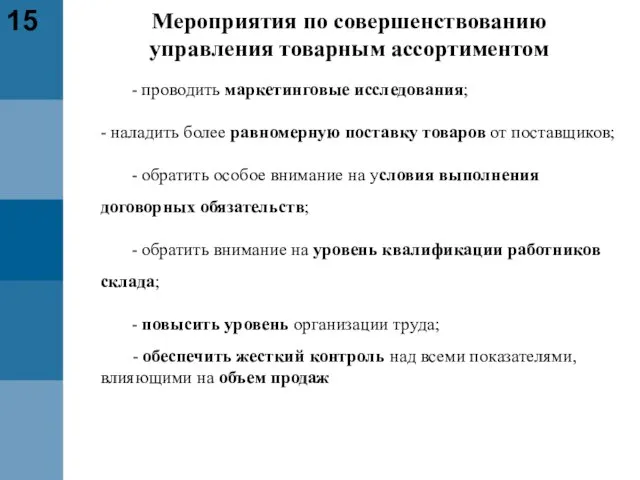 15

Мероприятия по совершенствованию управления товарным ассортиментом

- проводить маркетинговые исследования;

- наладить более равномерную поставку товаров от поставщиков;

- обратить особое внимание на условия выполнения договорных обязательств;

- обратить внимание на уровень квалификации работников склада;

- повысить уровень организации труда;

- обеспечить жесткий контроль над всеми показателями, влияющими на объем продаж